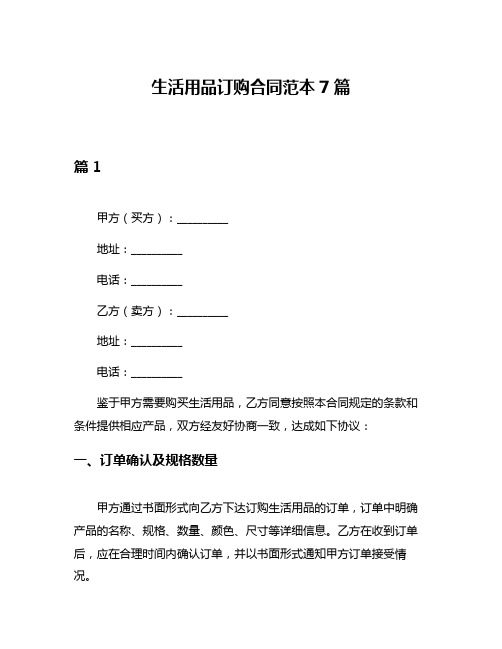 生活用品订购合同范本 7 篇

篇 1

甲方（买方）：__________

地址：__________

电话：__________

乙方（卖方）：__________

地址：__________

电话：__________

鉴于甲方需要购买生活用品，乙方同意按照本合同规定的条款和条件提供相应产品，双方经友好协商一致，达成如下协议：

一、订单确认及规格数量

甲方通过书面形式向乙方下达订购生活用品的订单，订单中明确产品的名称、规格、数量、颜色、尺寸等详细信息。乙方在收到订单后，应在合理时间内确认订单，并以书面形式通知甲方订单接受情况。